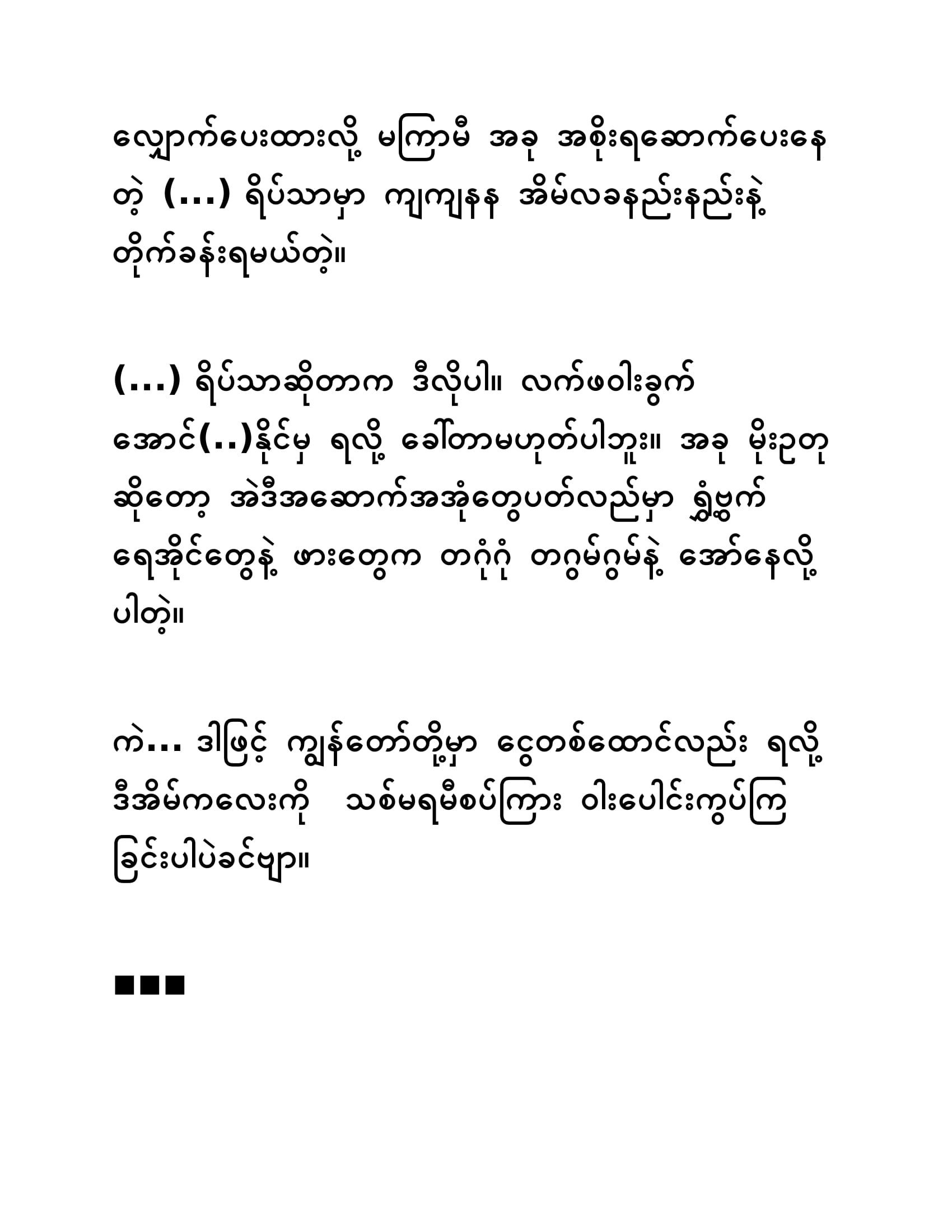 လျှောက်ပေးထားလို့ မကြာမီ အခု အစိုးရဆောက်ပေးနေတဲ့ (...) ရိပ်သာမှာ ကျကျနန အိမ်လခနည်းနည်းနဲ့ တိုက်ခန်းရမယ်တဲ့။

(...) ရိပ်သာဆိုတာက ဒီလိုပါ။ လက်ဖဝါးခွက်အောင်(..)နိုင်မှ ရလို့ ခေါ်တာမဟုတ်ပါဘူး။ အခု မိုးဥတုဆိုတော့ အဲဒီအဆောက်အအုံတွေပတ်လည်မှာ ရွှံ့ဗွက်ရေအိုင်တွေနဲ့ ဖားတွေက တဂုံဂုံ တဂွမ်ဂွမ်နဲ့ အော်နေလို့ပါတဲ့။

ကဲ... ဒါဖြင့် ကျွန်တော်တို့မှာ ငွေတစ်ထောင်လည်း ရလို့ ဒီအိမ်ကလေးကို သစ်မရမီစပ်ကြား ဝါးပေါင်းကွပ်ကြခြင်းပါပဲခင်ဗျာ။

■■■